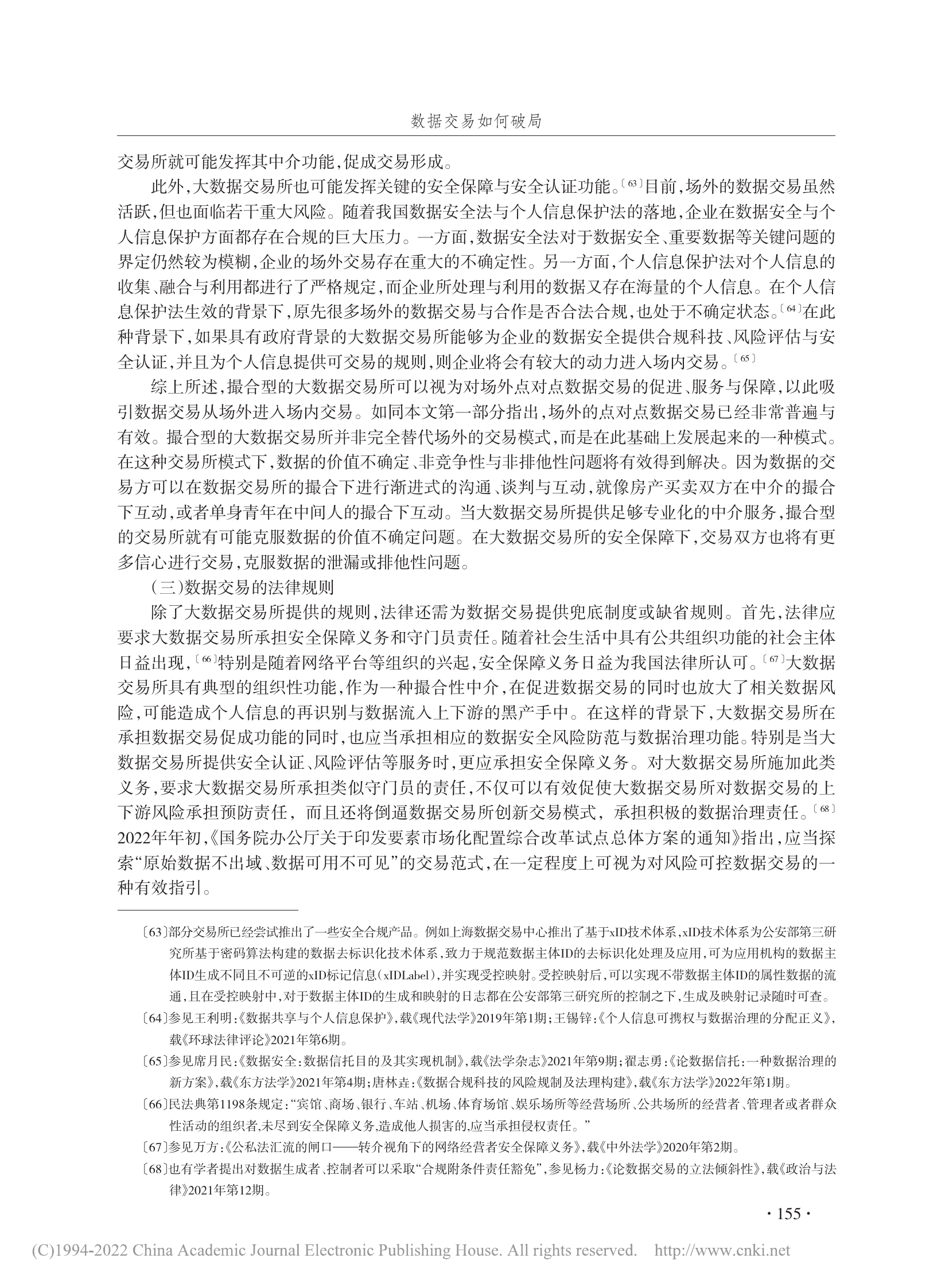 数据交易如何破局

交易所就可能发挥其中介功能，促成交易形成。

此外，大数据交易所也可能发挥关键的安全保障与安全认证功能。〔63〕目前，场外的数据交易虽然活跃，但也面临若干重大风险。随着我国数据安全法与个人信息保护法的落地，企业在数据安全与个人信息保护方面都存在合规的巨大压力。一方面，数据安全法对于数据安全、重要数据等关键问题的界定仍然较为模糊，企业的场外交易存在重大的不确定性。另一方面，个人信息保护法对个人信息的收集、融合与利用都进行了严格规定，而企业所处理与利用的数据又存在海量的个人信息。在个人信息保护法生效的背景下，原先很多场外的数据交易与合作是否合法合规，也处于不确定状态。〔64〕在此种背景下，如果具有政府背景的大数据交易所能够为企业的数据安全提供合规科技、风险评估与安全认证，并且为个人信息提供可交易的规则，则企业将会有较大的动力进入场内交易。〔65〕

综上所述，撮合型的大数据交易所可以视为对场外点对点数据交易的促进、服务与保障，以此吸引数据交易从场外进入场内交易。如同本文第一部分指出，场外的点对点数据交易已经非常普遍与有效。撮合型的大数据交易所并非完全替代场外的交易模式，而是在此基础上发展起来的一种模式。在这种交易所模式下，数据的价值不确定、非竞争性与非排他性问题将有效得到解决。因为数据的交易方可以在数据交易所的撮合下进行渐进式的沟通、谈判与互动，就像房产买卖双方在中介的撮合下互动，或者单身青年在中间人的撮合下互动。当大数据交易所提供足够专业化的中介服务，撮合型的交易所就有可能克服数据的价值不确定问题。在大数据交易所的安全保障下，交易双方也将有更多信心进行交易，克服数据的泄漏或排他性问题。

（三）数据交易的法律规则

除了大数据交易所提供的规则，法律还需为数据交易提供兜底制度或缺省规则。首先，法律应要求大数据交易所承担安全保障义务和守门员责任。随着社会生活中具有公共组织功能的社会主体日益出现，〔66〕特别是随着网络平台等组织的兴起，安全保障义务日益为我国法律所认可。〔67〕大数据交易所具有典型的组织性功能，作为一种撮合性中介，在促进数据交易的同时也放大了相关数据风险，可能造成个人信息的再识别与数据流入上下游的黑产手中。在这样的背景下，大数据交易所在承担数据交易促成功能的同时，也应当承担相应的数据安全风险防范与数据治理功能。特别是当大数据交易所提供安全认证、风险评估等服务时，更应承担安全保障义务。对大数据交易所施加此类义务，要求大数据交易所承担类似守门员的责任，不仅可以有效促使大数据交易所对数据交易的上下游风险承担预防责任，而且还将倒逼数据交易所创新交易模式，承担积极的数据治理责任。〔68〕2022年年初，《国务院办公厅关于印发要素市场化配置综合改革试点总体方案的通知》指出，应当探索“原始数据不出域、数据可用不可见”的交易范式，在一定程度上可视为对风险可控数据交易的一种有效指引。

〔63〕部分交易所已经尝试推出了一些安全合规产品。例如上海数据交易中心推出了基于xID技术体系，xID技术体系为公安部第三研究所基于密码算法构建的数据去标识化技术体系，致力于规范数据主体ID的去标识化处理及应用，可为应用机构的数据主体ID生成不同且不可逆的xID标记信息（xIDLabel），并实现受控映射。受控映射后，可以实现不带数据主体ID的属性数据的流通，且在受控映射中，对于数据主体ID的生成和映射的日志都在公安部第三研究所的控制之下，生成及映射记录随时可查。

〔64〕参见王利明：《数据共享与个人信息保护》，载《现代法学》2019年第1期；王锡锌：《个人信息可携权与数据治理的分配正义》，载《环球法律评论》2021年第6期。

〔65〕参见席月民：《数据安全：数据信托目的及其实现机制》，载《法学杂志》2021年第9期；翟志勇：《论数据信托：一种数据治理的新方案》，载《东方法学》2021年第4期；唐林垚：《数据合规科技的风险规制及法理构建》，载《东方法学》2022年第1期。

〔66〕民法典第1198条规定：“宾馆、商场、银行、车站、机场、体育场馆、娱乐场所等经营场所、公共场所的经营者、管理者或者群众性活动的组织者，未尽到安全保障义务，造成他人损害的，应当承担侵权责任。”

〔67〕参见万方：《公私法汇流的闸口——转介视角下的网络经营者安全保障义务》，载《中外法学》2020年第2期。

〔68〕也有学者提出对数据生成者、控制者可以采取“合规附条件责任豁免”，参见杨力：《论数据交易的立法倾斜性》，载《政治与法律》2021年第12期。

· 155 ·

(C)1994-2022 China Academic Journal Electronic Publishing House. All rights reserved. http://www.cnki.net